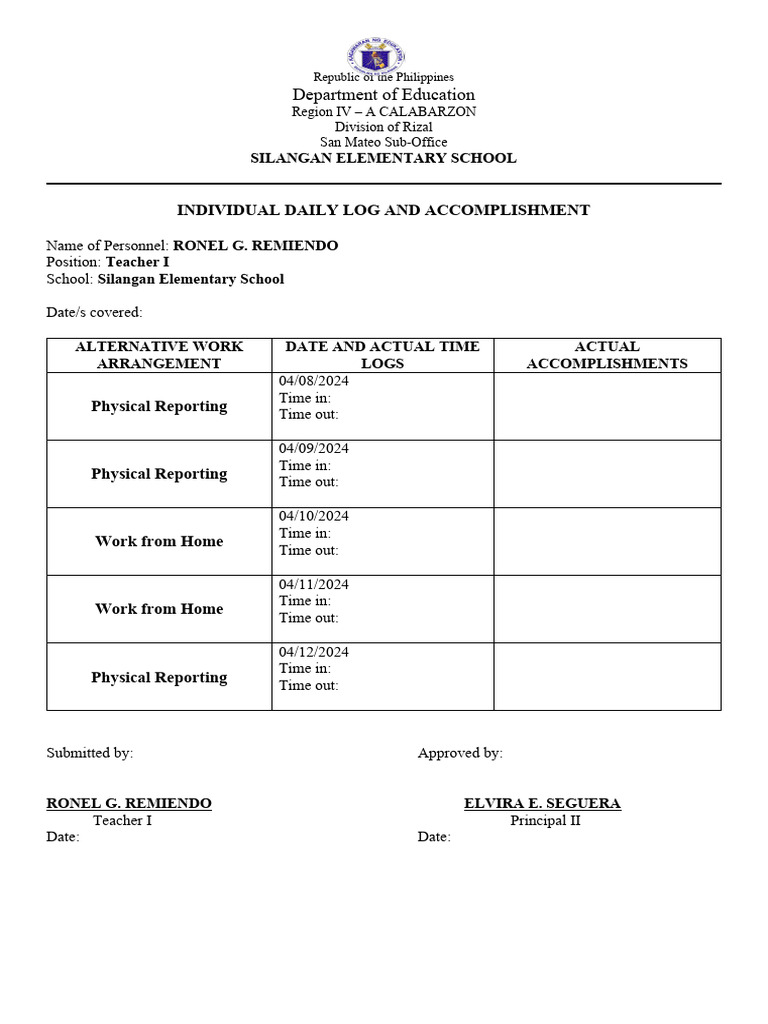 Republic of the Philippines
Department of Education
Region IV – A CALABARZON
Division of Rizal
San Mateo Sub-Office
SILANGAN ELEMENTARY SCHOOL

INDIVIDUAL DAILY LOG AND ACCOMPLISHMENT

Name of Personnel: RONEL G. REMIENDO
Position: Teacher I
School: Silangan Elementary School

Date/s covered:

| ALTERNATIVE WORK ARRANGEMENT | DATE AND ACTUAL TIME LOGS | ACTUAL ACCOMPLISHMENTS |
|---|---|---|
| Physical Reporting | 04/08/2024 Time in: Time out: | |
| Physical Reporting | 04/09/2024 Time in: Time out: | |
| Work from Home | 04/10/2024 Time in: Time out: | |
| Work from Home | 04/11/2024 Time in: Time out: | |
| Physical Reporting | 04/12/2024 Time in: Time out: | |

Submitted by:

RONEL G. REMIENDO
Teacher I
Date:

Approved by:

ELVIRA E. SEGUERA
Principal II
Date: